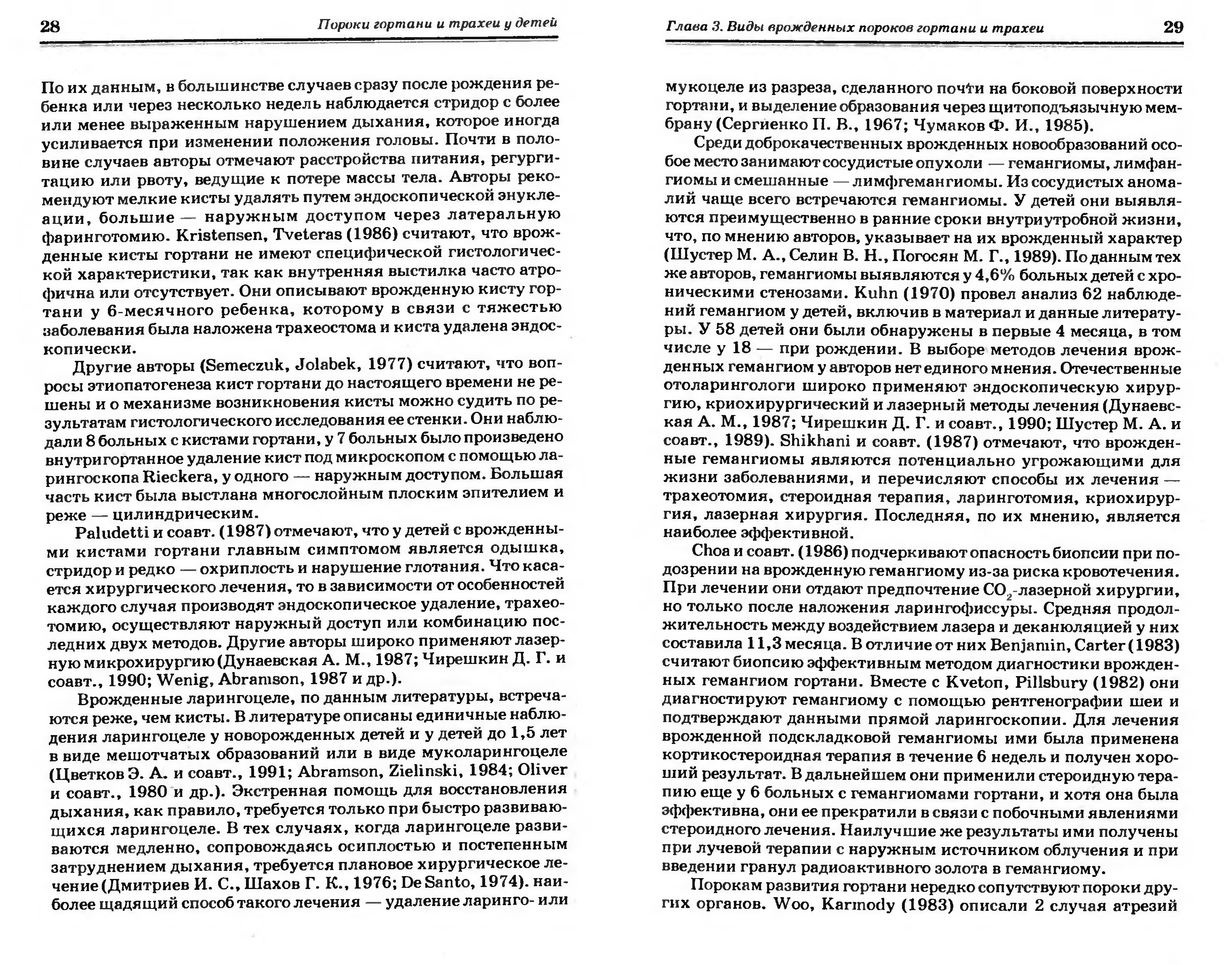 28

Пороки гортани и трахеи у детей

По их данным, в большинстве случаев сразу после рождения ребенка или через несколько недель наблюдается стридор с более или менее выраженным нарушением дыхания, которое иногда усиливается при изменении положения головы. Почти в половине случаев авторы отмечают расстройства питания, регургитацию или рвоту, ведущие к потере массы тела. Авторы рекомендуют мелкие кисты удалять путем эндоскопической энуклеации, большие — наружным доступом через латеральную фаринготомию. Kristensen, Tveteras (1986) считают, что врожденные кисты гортани не имеют специфической гистологической характеристики, так как внутренняя выстилка часто атрофична или отсутствует. Они описывают врожденную кисту гортани у 6-месячного ребенка, которому в связи с тяжестью заболевания была наложена трахеостома и киста удалена эндоскопически.

Другие авторы (Semeczuk, Jolabek, 1977) считают, что вопросы этиопатогенеза кист гортани до настоящего времени не решены и о механизме возникновения кисты можно судить по результатам гистологического исследования ее стенки. Они наблюдали 8 больных с кистами гортани, у 7 больных было произведено внутригортанное удаление кист под микроскопом с помощью ларингоскопа Rieckera, у одного — наружным доступом. Большая часть кист была выстлана многослойным плоским эпителием и реже — цилиндрическим.

Paludetti и соавт. (1987) отмечают, что у детей с врожденными кистами гортани главным симптомом является одышка, стридор и редко — охриплость и нарушение глотания. Что касается хирургического лечения, то в зависимости от особенностей каждого случая производят эндоскопическое удаление, трахеотомию, осуществляют наружный доступ или комбинацию последних двух методов. Другие авторы широко применяют лазерную микрохирургию (Дунаевская А. М., 1987; Чирешкин Д. Г. и соавт., 1990; Wenig, Abramson, 1987 и др.).

Врожденные ларингоцеле, по данным литературы, встречаются реже, чем кисты. В литературе описаны единичные наблюдения ларингоцеле у новорожденных детей и у детей до 1,5 лет в виде мешотчатых образований или в виде муколарингоцеле (Цветков Э. А. и соавт., 1991; Abramson, Zielinski, 1984; Oliver и соавт., 1980 и др.). Экстренная помощь для восстановления дыхания, как правило, требуется только при быстро развивающихся ларингоцеле. В тех случаях, когда ларингоцеле развиваются медленно, сопровождаясь осиплостью и постепенным затруднением дыхания, требуется плановое хирургическое лечение (Дмитриев И. С., Шахов Г. К., 1976; De Santo, 1974). наиболее щадящий способ такого лечения — удаление ларинго- или

Глава 3. Виды врожденных пороков гортани и трахеи

29

мукоцеле из разреза, сделанного почти на боковой поверхности гортани, и выделение образования через щитоподъязычную мембрану (Сергиенко П. В., 1967; Чумаков Ф. И., 1985).

Среди доброкачественных врожденных новообразований особое место занимают сосудистые опухоли — гемангиомы, лимфангиомы и смешанные — лимфгемангиомы. Из сосудистых аномалий чаще всего встречаются гемангиомы. У детей они выявляются преимущественно в ранние сроки внутриутробной жизни, что, по мнению авторов, указывает на их врожденный характер (Шустер М. А., Селин В. Н., Погосян М. Г., 1989). По данным тех же авторов, гемангиомы выявляются у 4,6% больных детей с хроническими стенозами. Kuhn (1970) провел анализ 62 наблюдений гемангиом у детей, включив в материал и данные литературы. У 58 детей они были обнаружены в первые 4 месяца, в том числе у 18 — при рождении. В выборе методов лечения врожденных гемангиом у авторов нет единого мнения. Отечественные отоларингологи широко применяют эндоскопическую хирургию, криохирургический и лазерный методы лечения (Дунаевская А. М., 1987; Чирешкин Д. Г. и соавт., 1990; Шустер М. А. и соавт., 1989). Shikhani и соавт. (1987) отмечают, что врожденные гемангиомы являются потенциально угрожающими для жизни заболеваниями, и перечисляют способы их лечения — трахеотомия, стероидная терапия, ларинготомия, криохирургия, лазерная хирургия. Последняя, по их мнению, является наиболее эффективной.

Choa и соавт. (1986) подчеркивают опасность биопсии при подозрении на врожденную гемангиому из-за риска кровотечения. При лечении они отдают предпочтение $CO_2$-лазерной хирургии, но только после наложения ларингофиссуры. Средняя продолжительность между воздействием лазера и деканюляцией у них составила 11,3 месяца. В отличие от них Benjamin, Carter (1983) считают биопсию эффективным методом диагностики врожденных гемангиом гортани. Вместе с Kveton, Pillsbury (1982) они диагностируют гемангиому с помощью рентгенографии шеи и подтверждают данными прямой ларингоскопии. Для лечения врожденной подскладковой гемангиомы ими была применена кортикостероидная терапия в течение 6 недель и получен хороший результат. В дальнейшем они применили стероидную терапию еще у 6 больных с гемангиомами гортани, и хотя она была эффективна, они ее прекратили в связи с побочными явлениями стероидного лечения. Наилучшие же результаты ими получены при лучевой терапии с наружным источником облучения и при введении гранул радиоактивного золота в гемангиому.

Порокам развития гортани нередко сопутствуют пороки других органов. Woo, Karmody (1983) описали 2 случая атрезий